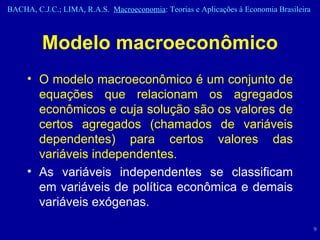 BACHA, C.J.C.; LIMA, R.A.S. Macroeconomia: Teorias e Aplicações à Economia Brasileira

Modelo macroeconômico

• O modelo macroeconômico é um conjunto de equações que relacionam os agregados econômicos e cuja solução são os valores de certos agregados (chamados de variáveis dependentes) para certos valores das variáveis independentes.

• As variáveis independentes se classificam em variáveis de política econômica e demais variáveis exógenas.

9